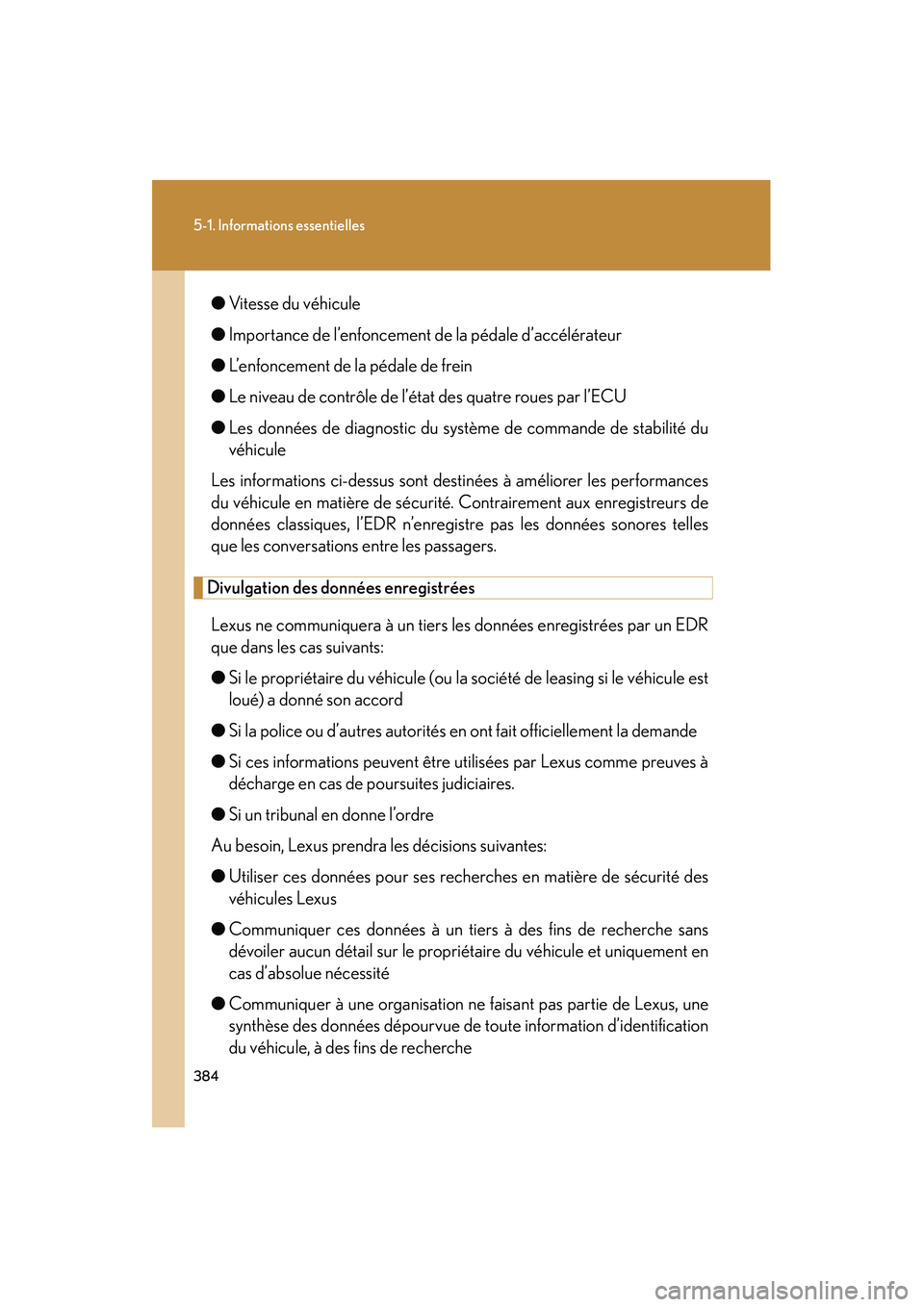 5-1. Informations essentielles

● Vitesse du véhicule

● Importance de l'enfoncement de la pédale d'accélérateur

● L'enfoncement de la pédale de frein

● Le niveau de contrôle de l'état des quatre roues par l'ECU

● Les données de diagnostic du système de commande de stabilité du véhicule

Les informations ci-dessus sont destinées à améliorer les performances du véhicule en matière de sécurité. Contrairement aux enregistreurs de données classiques, l'EDR n'enregistre pas les données sonores telles que les conversations entre les passagers.

Divulgation des données enregistrées

Lexus ne communiquera à un tiers les données enregistrées par un EDR que dans les cas suivants:

● Si le propriétaire du véhicule (ou la société de leasing si le véhicule est loué) a donné son accord

● Si la police ou d'autres autorités en ont fait officiellement la demande

● Si ces informations peuvent être utilisées par Lexus comme preuves à décharge en cas de poursuites judiciaires.

● Si un tribunal en donne l'ordre

Au besoin, Lexus prendra les décisions suivantes:

● Utiliser ces données pour ses recherches en matière de sécurité des véhicules Lexus

● Communiquer ces données à un tiers à des fins de recherche sans dévoiler aucun détail sur le propriétaire du véhicule et uniquement en cas d'absolue nécessité

● Communiquer à une organisation ne faisant pas partie de Lexus, une synthèse des données dépourvue de toute information d'identification du véhicule, à des fins de recherche

384

carmanualsonline.info